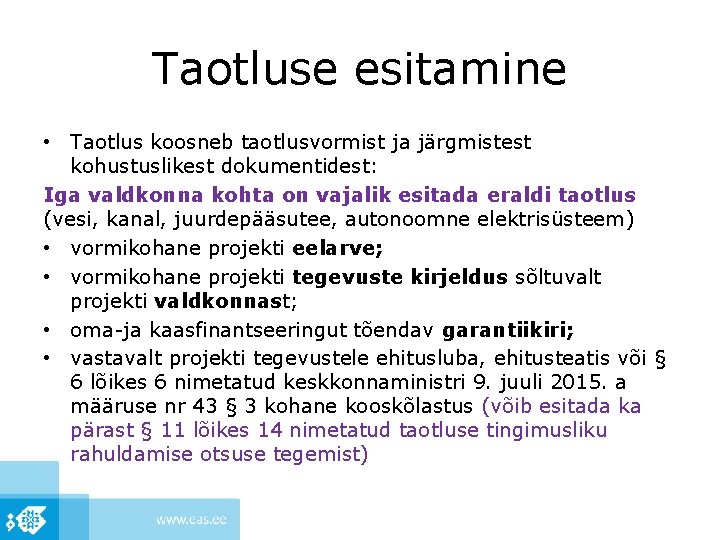 Taotluse esitamine

• Taotlus koosneb taotlusvormist ja järgmistest kohustuslikest dokumentidest:

Iga valdkonna kohta on vajalik esitada eraldi taotlus (vesi, kanal, juurdepääsutee, autonoomne elektrisüsteem)

• vormikohane projekti eelarve;
• vormikohane projekti tegevuste kirjeldus sõltuvalt projekti valdkonnast;
• oma-ja kaasfinantseeringut tõendav garantiikiri;
• vastavalt projekti tegevustele ehitusluba, ehitusteatis või § 6 lõikes 6 nimetatud keskkonnaministri 9. juuli 2015. a määruse nr 43 § 3 kohane kooskõlastus (võib esitada ka pärast § 11 lõikes 14 nimetatud taotluse tingimusliku rahuldamise otsuse tegemist)

www.eas.ee